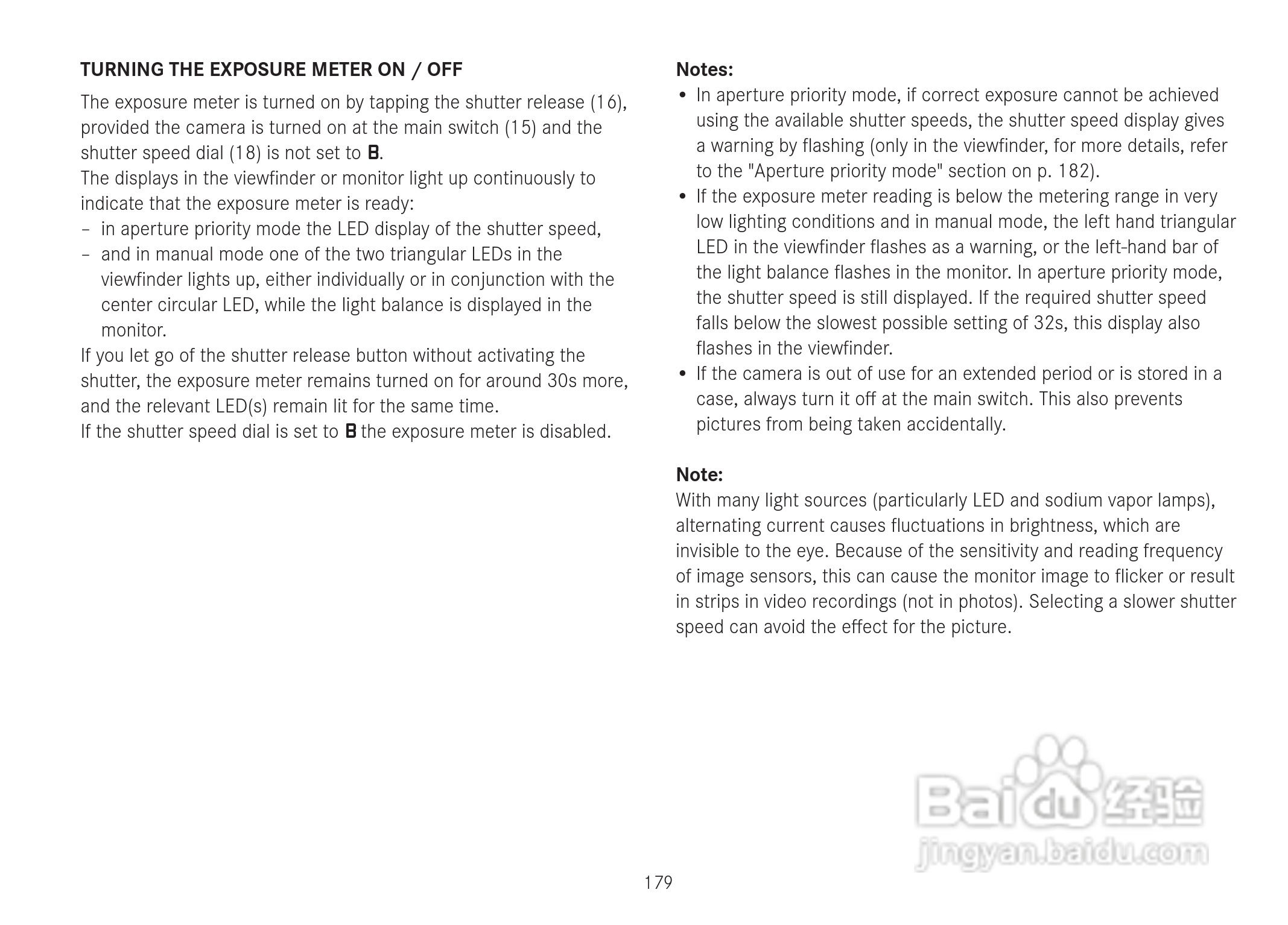 TURNING THE EXPOSURE METER ON / OFF

The exposure meter is turned on by tapping the shutter release (16), provided the camera is turned on at the main switch (15) and the shutter speed dial (18) is not set to B.
The displays in the viewfinder or monitor light up continuously to indicate that the exposure meter is ready:
– in aperture priority mode the LED display of the shutter speed,
– and in manual mode one of the two triangular LEDs in the viewfinder lights up, either individually or in conjunction with the center circular LED, while the light balance is displayed in the monitor.
If you let go of the shutter release button without activating the shutter, the exposure meter remains turned on for around 30s more, and the relevant LED(s) remain lit for the same time.
If the shutter speed dial is set to B the exposure meter is disabled.

Notes:
• In aperture priority mode, if correct exposure cannot be achieved using the available shutter speeds, the shutter speed display gives a warning by flashing (only in the viewfinder, for more details, refer to the "Aperture priority mode" section on p. 182).
• If the exposure meter reading is below the metering range in very low lighting conditions and in manual mode, the left hand triangular LED in the viewfinder flashes as a warning, or the left-hand bar of the light balance flashes in the monitor. In aperture priority mode, the shutter speed is still displayed. If the required shutter speed falls below the slowest possible setting of 32s, this display also flashes in the viewfinder.
• If the camera is out of use for an extended period or is stored in a case, always turn it off at the main switch. This also prevents pictures from being taken accidentally.

Note:
With many light sources (particularly LED and sodium vapor lamps), alternating current causes fluctuations in brightness, which are invisible to the eye. Because of the sensitivity and reading frequency of image sensors, this can cause the monitor image to flicker or result in strips in video recordings (not in photos). Selecting a slower shutter speed can avoid the effect for the picture.

Baidu 经验
jingyan.baidu.com

179